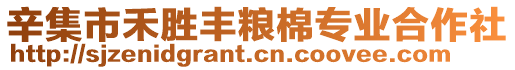 辛集市禾胜丰粮棉专业合作社
http://sjzenidgrant.cn.coovee.com